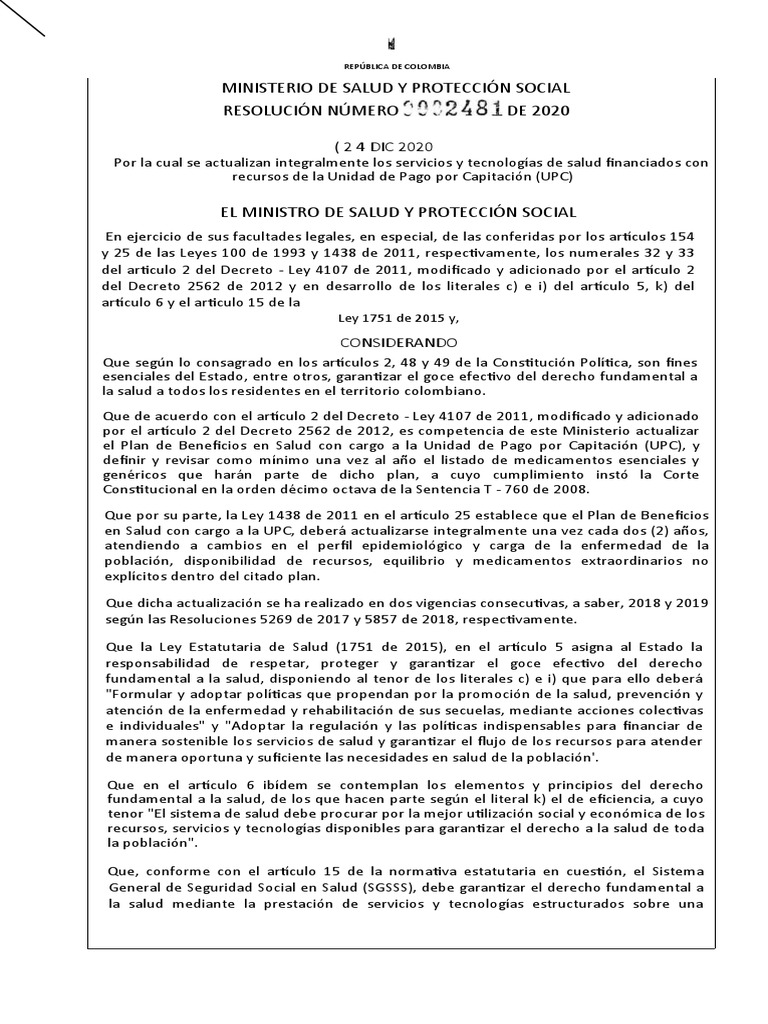 REPÚBLICA DE COLOMBIA

MINISTERIO DE SALUD Y PROTECCIÓN SOCIAL
RESOLUCIÓN NÚMERO 0002481 DE 2020

( 2 4 DIC 2020
Por la cual se actualizan integralmente los servicios y tecnologías de salud financiados con recursos de la Unidad de Pago por Capitación (UPC)

EL MINISTRO DE SALUD Y PROTECCIÓN SOCIAL

En ejercicio de sus facultades legales, en especial, de las conferidas por los artículos 154 y 25 de las Leyes 100 de 1993 y 1438 de 2011, respectivamente, los numerales 32 y 33 del artículo 2 del Decreto - Ley 4107 de 2011, modificado y adicionado por el artículo 2 del Decreto 2562 de 2012 y en desarrollo de los literales c) e i) del artículo 5, k) del artículo 6 y el artículo 15 de la
Ley 1751 de 2015 y,

CONSIDERANDO

Que según lo consagrado en los artículos 2, 48 y 49 de la Constitución Política, son fines esenciales del Estado, entre otros, garantizar el goce efectivo del derecho fundamental a la salud a todos los residentes en el territorio colombiano.

Que de acuerdo con el artículo 2 del Decreto - Ley 4107 de 2011, modificado y adicionado por el artículo 2 del Decreto 2562 de 2012, es competencia de este Ministerio actualizar el Plan de Beneficios en Salud con cargo a la Unidad de Pago por Capitación (UPC), y definir y revisar como mínimo una vez al año el listado de medicamentos esenciales y genéricos que harán parte de dicho plan, a cuyo cumplimiento instó la Corte Constitucional en la orden décimo octava de la Sentencia T - 760 de 2008.

Que por su parte, la Ley 1438 de 2011 en el artículo 25 establece que el Plan de Beneficios en Salud con cargo a la UPC, deberá actualizarse integralmente una vez cada dos (2) años, atendiendo a cambios en el perfil epidemiológico y carga de la enfermedad de la población, disponibilidad de recursos, equilibrio y medicamentos extraordinarios no explícitos dentro del citado plan.

Que dicha actualización se ha realizado en dos vigencias consecutivas, a saber, 2018 y 2019 según las Resoluciones 5269 de 2017 y 5857 de 2018, respectivamente.

Que la Ley Estatutaria de Salud (1751 de 2015), en el artículo 5 asigna al Estado la responsabilidad de respetar, proteger y garantizar el goce efectivo del derecho fundamental a la salud, disponiendo al tenor de los literales c) e i) que para ello deberá "Formular y adoptar políticas que propendan por la promoción de la salud, prevención y atención de la enfermedad y rehabilitación de sus secuelas, mediante acciones colectivas e individuales" y "Adoptar la regulación y las políticas indispensables para financiar de manera sostenible los servicios de salud y garantizar el flujo de los recursos para atender de manera oportuna y suficiente las necesidades en salud de la población'.

Que en el artículo 6 ibídem se contemplan los elementos y principios del derecho fundamental a la salud, de los que hacen parte según el literal k) el de eficiencia, a cuyo tenor "El sistema de salud debe procurar por la mejor utilización social y económica de los recursos, servicios y tecnologías disponibles para garantizar el derecho a la salud de toda la población".

Que, conforme con el artículo 15 de la normativa estatutaria en cuestión, el Sistema General de Seguridad Social en Salud (SGSSS), debe garantizar el derecho fundamental a la salud mediante la prestación de servicios y tecnologías estructurados sobre una